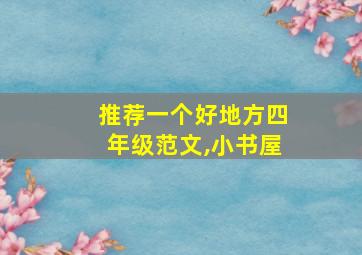 推荐一个好地方四年级范文,小书屋